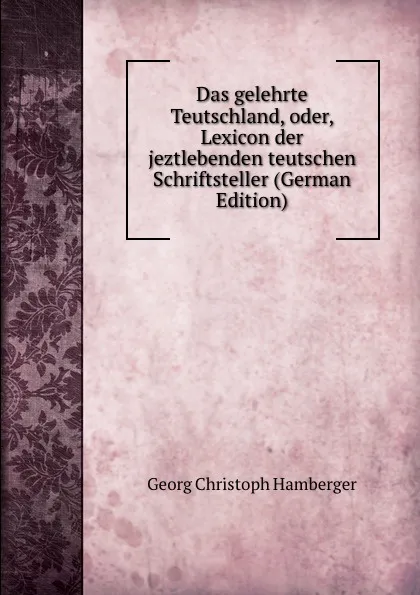 Das gelehrte Teutschland, oder, Lexicon der jeztlebenden teutschen Schriftsteller (German Edition)

Georg Christoph Hamberger